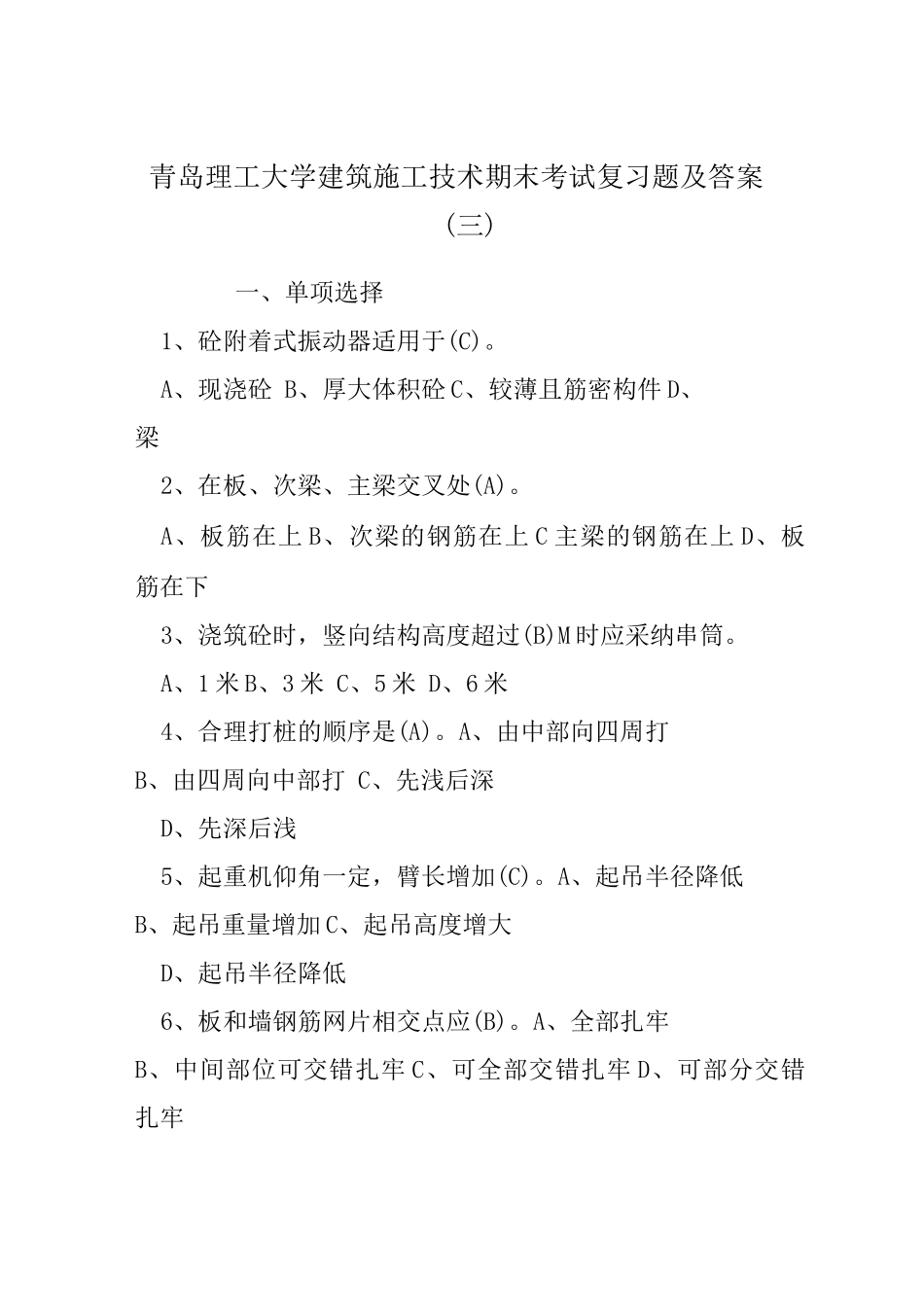 青岛理工大学建筑施工技术期末考试复习题及答案（三）

一、单项选择

1、砼附着式振动器适用于(C)。

A、现浇砼 B、厚大体积砼 C、较薄且筋密构件 D、梁

2、在板、次梁、主梁交叉处(A)。

A、板筋在上 B、次梁的钢筋在上 C 主梁的钢筋在上 D、板筋在下

3、浇筑砼时，竖向结构高度超过(B)M 时应采纳串筒。

A、1 米 B、3 米 C、5 米 D、6 米

4、合理打桩的顺序是(A)。A、由中部向四周打

B、由四周向中部打 C、先浅后深

D、先深后浅

5、起重机仰角一定，臂长增加(C)。A、起吊半径降低

B、起吊重量增加 C、起吊高度增大

D、起吊半径降低

6、板和墙钢筋网片相交点应(B)。A、全部扎牢

B、中间部位可交错扎牢 C、可全部交错扎牢 D、可部分交错扎牢